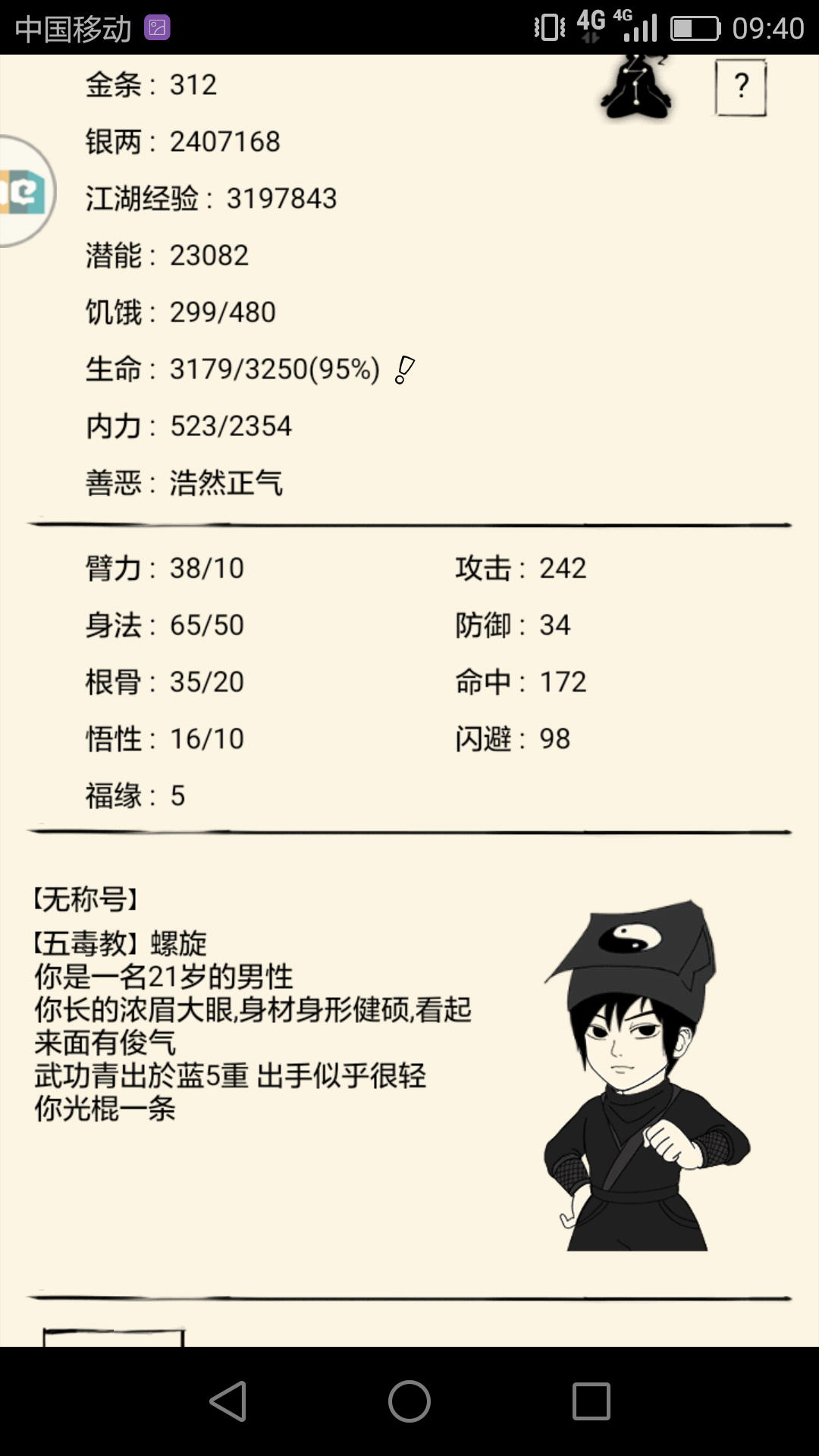 中国移动 4G 4G 09:40

?

金条：312

银两：2407168

江湖经验：3197843

潜能：23082

饥饿：299/480

生命：3179/3250(95%)

内力：523/2354

善恶：浩然正气

臂力：38/10

身法：65/50

根骨：35/20

悟性：16/10

福缘：5

攻击：242

防御：34

命中：172

闪避：98

【无称号】
【五毒教】螺旋
你是一名21岁的男性
你长的浓眉大眼,身材身形健硕,看起来面有俊气
武功青出於蓝5重 出手似乎很轻
你光棍一条